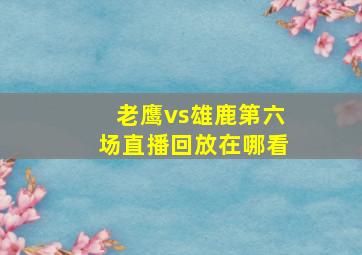 老鹰vs雄鹿第六场直播回放在哪看